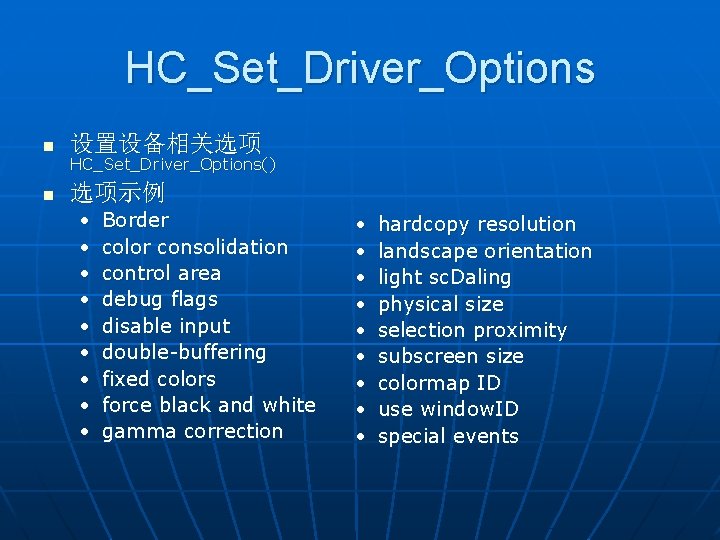 HC_Set_Driver_Options

- 设置设备相关选项
HC_Set_Driver_Options()
- 选项示例
  - Border
  - color consolidation
  - control area
  - debug flags
  - disable input
  - double-buffering
  - fixed colors
  - force black and white
  - gamma correction

  - hardcopy resolution
  - landscape orientation
  - light scDaling
  - physical size
  - selection proximity
  - subscreen size
  - colormap ID
  - use windowID
  - special events